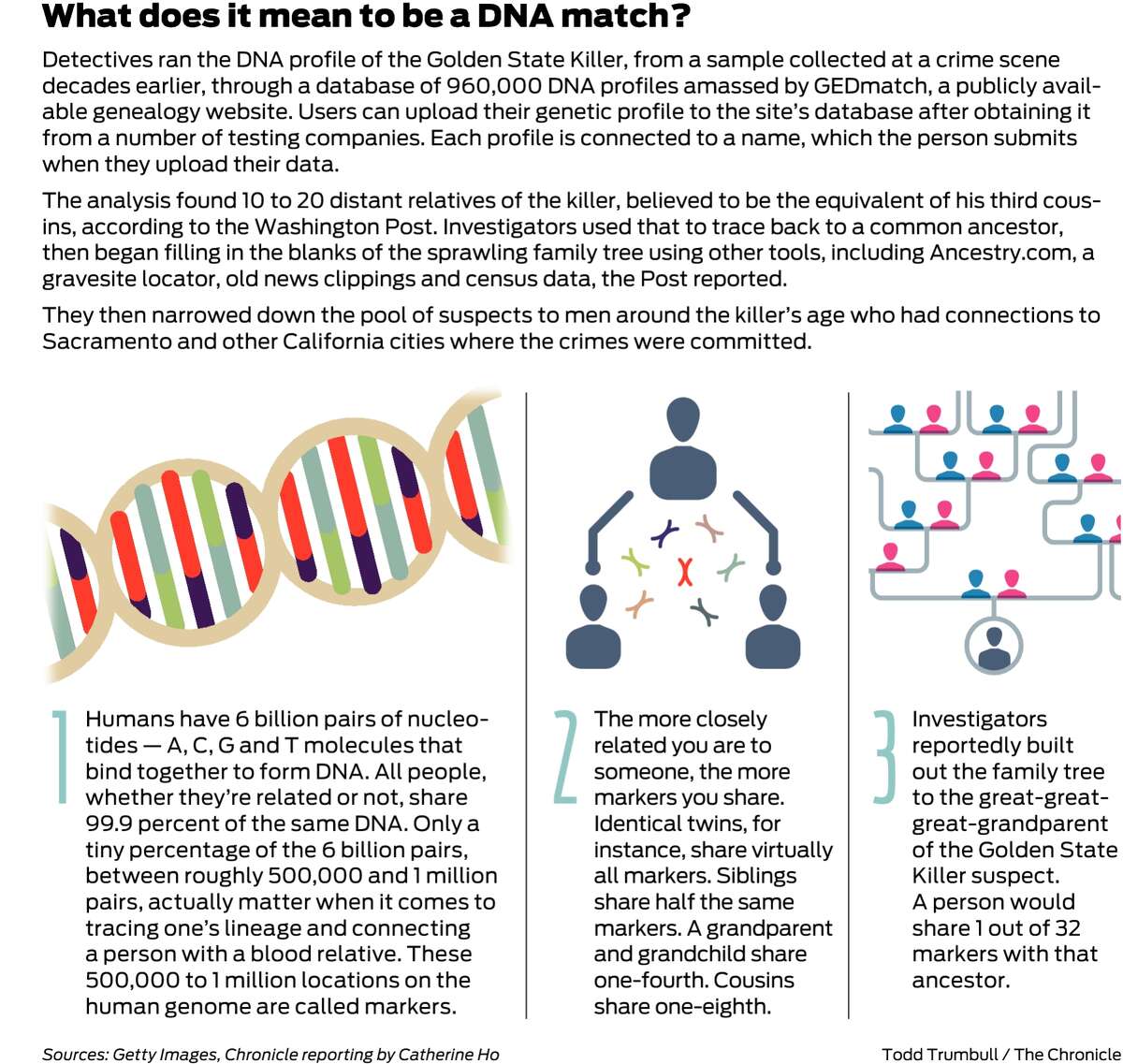 What does it mean to be a DNA match?

Detectives ran the DNA profile of the Golden State Killer, from a sample collected at a crime scene decades earlier, through a database of 960,000 DNA profiles amassed by GEDmatch, a publicly available genealogy website. Users can upload their genetic profile to the site's database after obtaining it from a number of testing companies. Each profile is connected to a name, which the person submits when they upload their data.

The analysis found 10 to 20 distant relatives of the killer, believed to be the equivalent of his third cousins, according to the Washington Post. Investigators used that to trace back to a common ancestor, then began filling in the blanks of the sprawling family tree using other tools, including Ancestry.com, a gravesite locator, old news clippings and census data, the Post reported.

They then narrowed down the pool of suspects to men around the killer's age who had connections to Sacramento and other California cities where the crimes were committed.

1 Humans have 6 billion pairs of nucleotides — A, C, G and T molecules that bind together to form DNA. All people, whether they're related or not, share 99.9 percent of the same DNA. Only a tiny percentage of the 6 billion pairs, between roughly 500,000 and 1 million pairs, actually matter when it comes to tracing one's lineage and connecting a person with a blood relative. These 500,000 to 1 million locations on the human genome are called markers.

2 The more closely related you are to someone, the more markers you share. Identical twins, for instance, share virtually all markers. Siblings share half the same markers. A grandparent and grandchild share one-fourth. Cousins share one-eighth.

3 Investigators reportedly built out the family tree to the great-great-great-grandparent of the Golden State Killer suspect. A person would share 1 out of 32 markers with that ancestor.

Sources: Getty Images, Chronicle reporting by Catherine Ho

Todd Trumbull / The Chronicle